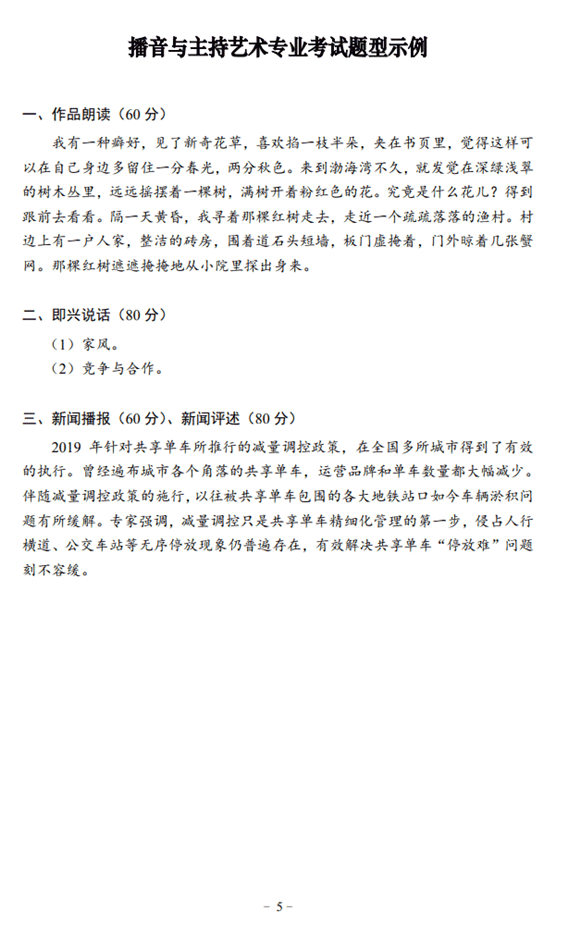 播音与主持艺术专业考试题型示例

一、作品朗读（60 分）

我有一种癖好，见了新奇花草，喜欢掐一枝半朵，夹在书页里，觉得这样可以在自己身边多留住一分春光，两分秋色。来到渤海湾不久，就发觉在深绿浅翠的树木丛里，远远摇摆着一棵树，满树开着粉红色的花。究竟是什么花儿？得到跟前去看看。隔一天黄昏，我寻着那棵红树走去，走近一个疏疏落落的渔村。村边上有一户人家，整洁的砖房，围着道石头短墙，板门虚掩着，门外晾着几张蟹网。那棵红树遮遮掩掩地从小院里探出身来。

二、即兴说话（80 分）

（1）家风。

（2）竞争与合作。

三、新闻播报（60 分）、新闻评述（80 分）

2019 年针对共享单车所推行的减量调控政策，在全国多所城市得到了有效的执行。曾经遍布城市各个角落的共享单车，运营品牌和单车数量都大幅减少。伴随减量调控政策的施行，以往被共享单车包围的各大地铁站口如今车辆淤积问题有所缓解。专家强调，减量调控只是共享单车精细化管理的第一步，侵占人行横道、公交车站等无序停放现象仍普遍存在，有效解决共享单车“停放难”问题刻不容缓。

- 5 -